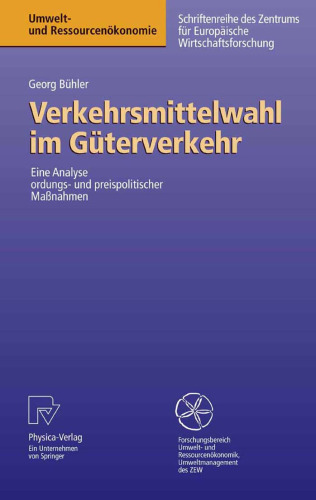 Umwelt- und Ressourcenökonomie

Schriftenreihe des Zentrums für Europäische Wirtschaftsforschung

Georg Bühler

Verkehrsmittelwahl im Güterverkehr

Eine Analyse ordungs- und preispolitischer Maßnahmen

Physica-Verlag
Ein Unternehmen von Springer

Forschungsbereich Umwelt- und Ressourcenökonomik, Umweltmanagement des ZEW